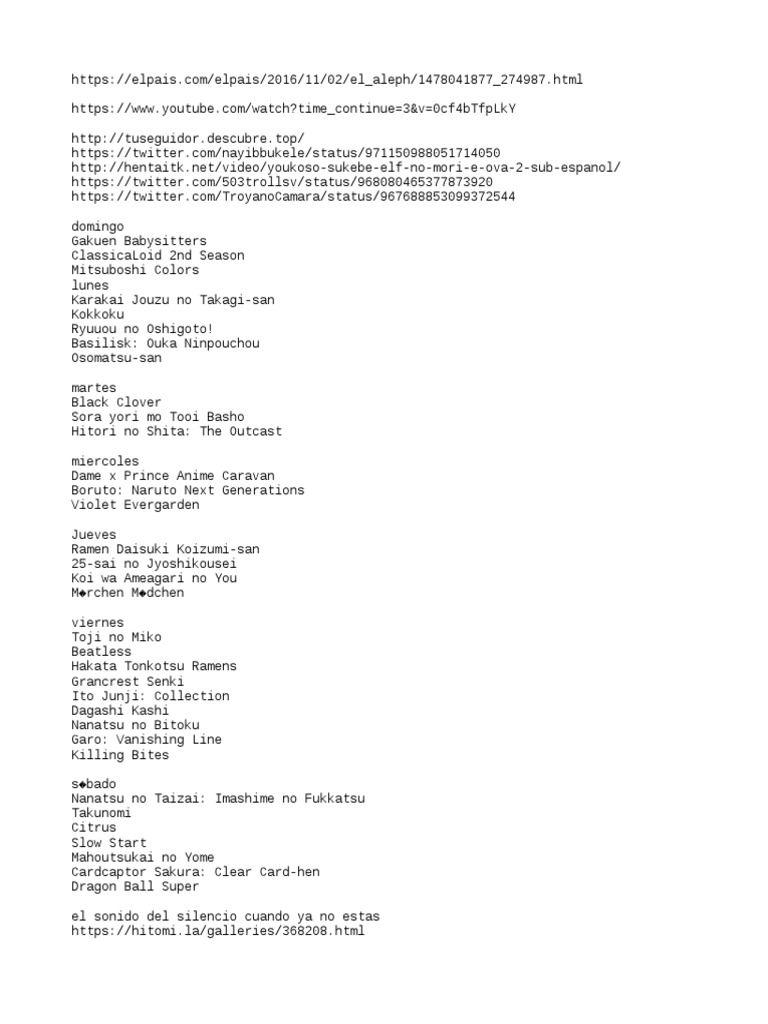 https://elpais.com/elpais/2016/11/02/el_aleph/1478041877_274987.html

https://www.youtube.com/watch?time_continue=3&v=0cf4bTfpLkY

http://tuseguidor.descubre.top/
https://twitter.com/nayibbukele/status/971150988051714050
http://hentaitk.net/video/youkoso-sukebe-elf-no-mori-e-ova-2-sub-espanol/
https://twitter.com/503trollsv/status/968080465377873920
https://twitter.com/TroyanoCamara/status/967688853099372544

domingo
Gakuen Babysitters
ClassicaLoid 2nd Season
Mitsuboshi Colors
lunes
Karakai Jouzu no Takagi-san
Kokkoku
Ryuuou no Oshigoto!
Basilisk: Ouka Ninpouchou
Osomatsu-san

martes
Black Clover
Sora yori mo Tooi Basho
Hitori no Shita: The Outcast

miercoles
Dame x Prince Anime Caravan
Boruto: Naruto Next Generations
Violet Evergarden

Jueves
Ramen Daisuki Koizumi-san
25-sai no Jyoshikousei
Koi wa Ameagari no You
M◆rchen M◆dchen

viernes
Toji no Miko
Beatless
Hakata Tonkotsu Ramens
Grancrest Senki
Ito Junji: Collection
Dagashi Kashi
Nanatsu no Bitoku
Garo: Vanishing Line
Killing Bites

s◆bado
Nanatsu no Taizai: Imashime no Fukkatsu
Takunomi
Citrus
Slow Start
Mahoutsukai no Yome
Cardcaptor Sakura: Clear Card-hen
Dragon Ball Super

el sonido del silencio cuando ya no estas
https://hitomi.la/galleries/368208.html